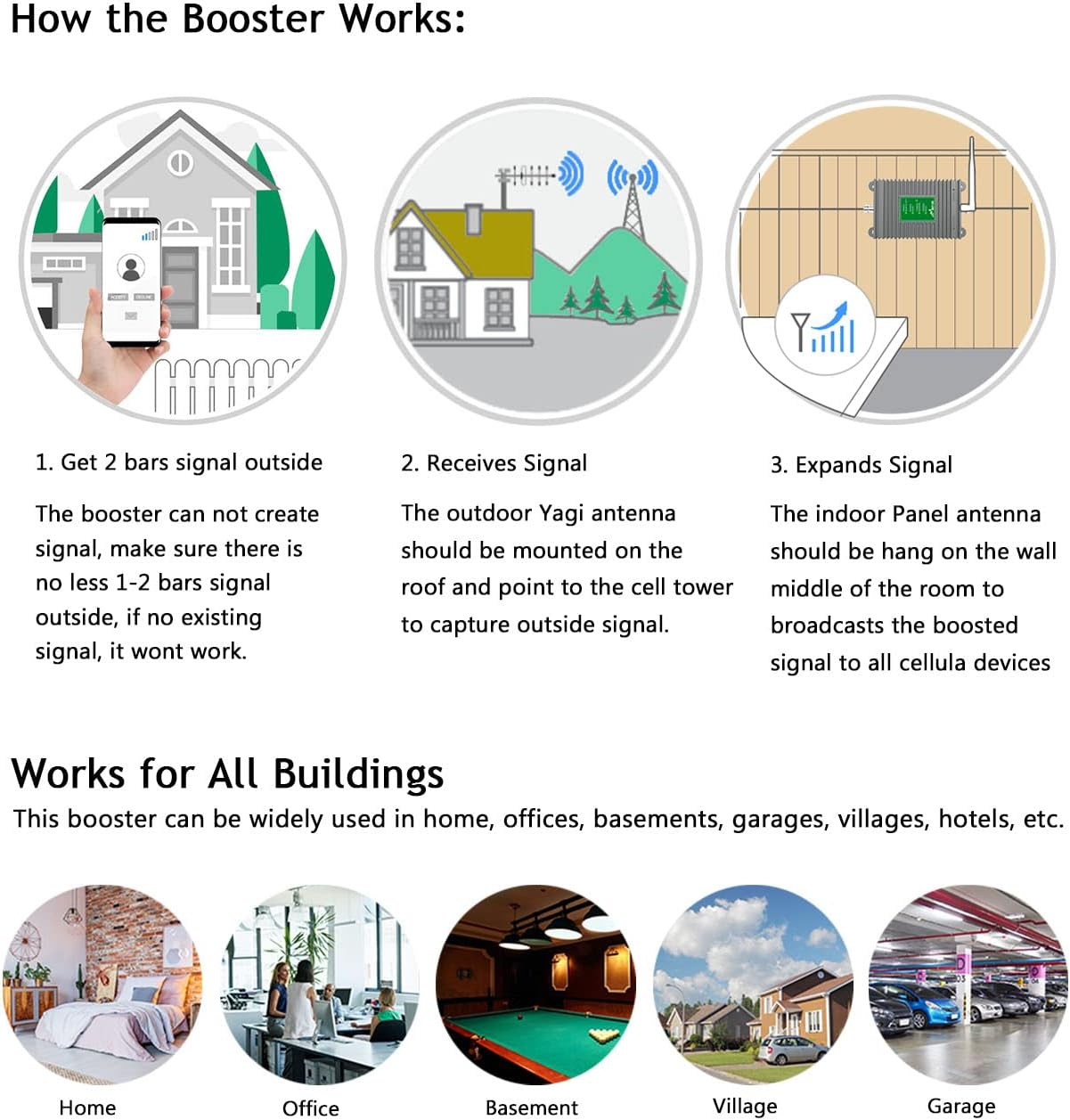 How the Booster Works:

1. Get 2 bars signal outside

The booster can not create signal, make sure there is no less 1-2 bars signal outside, if no existing signal, it wont work.

2. Receives Signal

The outdoor Yagi antenna should be mounted on the roof and point to the cell tower to capture outside signal.

3. Expands Signal

The indoor Panel antenna should be hang on the wall middle of the room to broadcasts the boosted signal to all cellula devices

Works for All Buildings

This booster can be widely used in home, offices, basements, garages, villages, hotels, etc.

Home

Office

Basement

Village

Garage